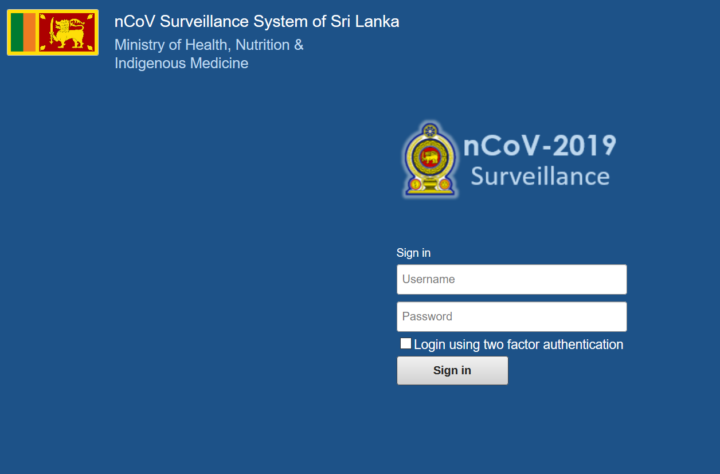 nCoV Surveillance System of Sri Lanka
Ministry of Health, Nutrition & Indigenous Medicine

nCoV-2019
Surveillance

Sign in

Username

Password

Login using two factor authentication

Sign in